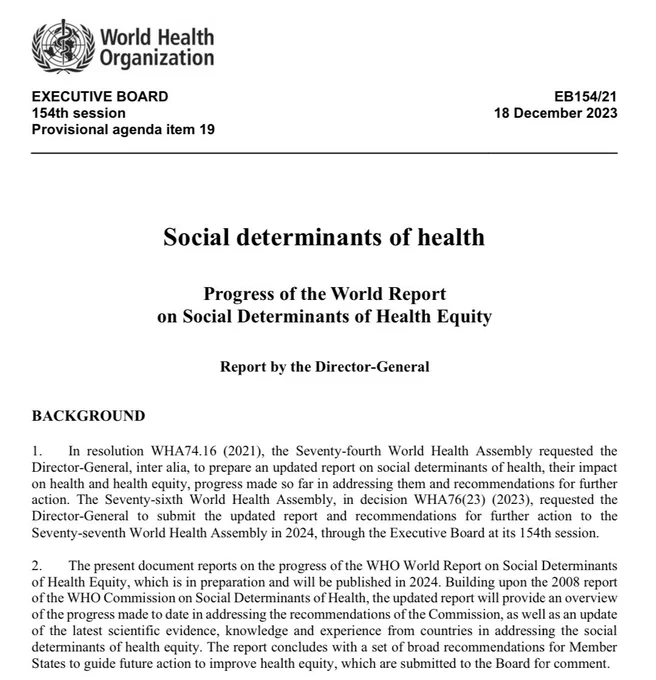 World Health
Organization

EXECUTIVE BOARD
154th session
Provisional agenda item 19

EB154/21
18 December 2023

Social determinants of health

Progress of the World Report
on Social Determinants of Health Equity

Report by the Director-General

BACKGROUND

1. In resolution WHA74.16 (2021), the Seventy-fourth World Health Assembly requested the Director-General, inter alia, to prepare an updated report on social determinants of health, their impact on health and health equity, progress made so far in addressing them and recommendations for further action. The Seventy-sixth World Health Assembly, in decision WHA76(23) (2023), requested the Director-General to submit the updated report and recommendations for further action to the Seventy-seventh World Health Assembly in 2024, through the Executive Board at its 154th session.

2. The present document reports on the progress of the WHO World Report on Social Determinants of Health Equity, which is in preparation and will be published in 2024. Building upon the 2008 report of the WHO Commission on Social Determinants of Health, the updated report will provide an overview of the progress made to date in addressing the recommendations of the Commission, as well as an update of the latest scientific evidence, knowledge and experience from countries in addressing the social determinants of health equity. The report concludes with a set of broad recommendations for Member States to guide future action to improve health equity, which are submitted to the Board for comment.